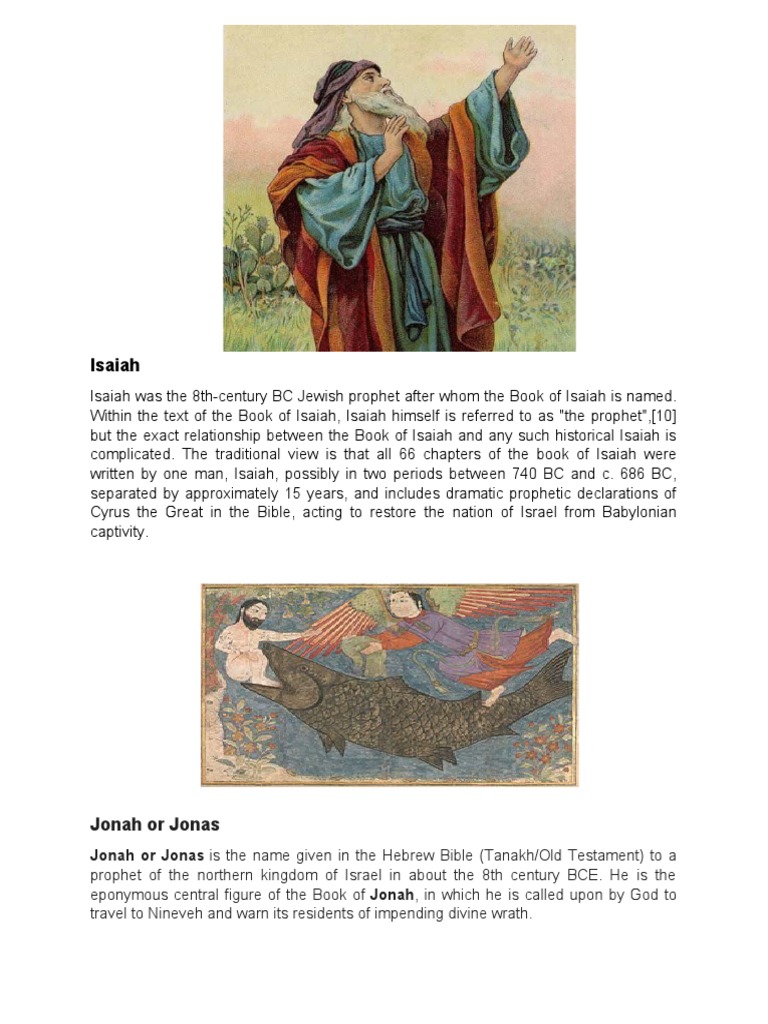 Isaiah

Isaiah was the 8th-century BC Jewish prophet after whom the Book of Isaiah is named. Within the text of the Book of Isaiah, Isaiah himself is referred to as "the prophet",[10] but the exact relationship between the Book of Isaiah and any such historical Isaiah is complicated. The traditional view is that all 66 chapters of the book of Isaiah were written by one man, Isaiah, possibly in two periods between 740 BC and c. 686 BC, separated by approximately 15 years, and includes dramatic prophetic declarations of Cyrus the Great in the Bible, acting to restore the nation of Israel from Babylonian captivity.

Jonah or Jonas

Jonah or Jonas is the name given in the Hebrew Bible (Tanakh/Old Testament) to a prophet of the northern kingdom of Israel in about the 8th century BCE. He is the eponymous central figure of the Book of Jonah, in which he is called upon by God to travel to Nineveh and warn its residents of impending divine wrath.